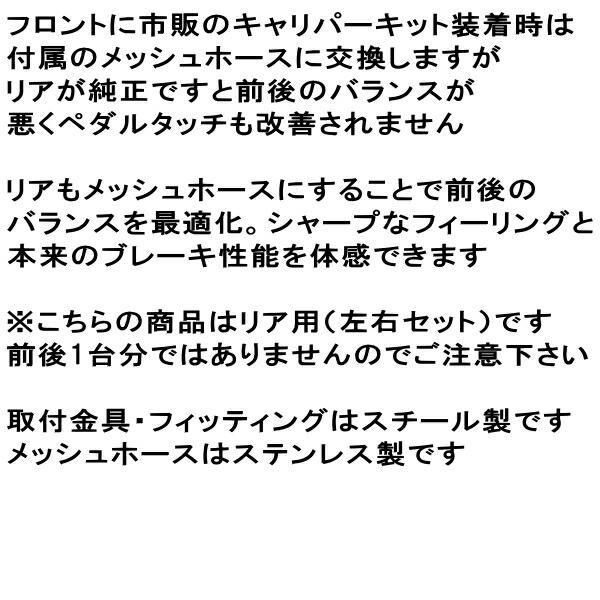 フロントに市販のキャリパーキット装着時は
付属のメッシュホースに交換しますが
リアが純正ですと前後のバランスが
悪くペダルタッチも改善されません

リアもメッシュホースにすることで前後の
バランスを最適化。シャープなフィーリングと
本来のブレーキ性能を体感できます

※こちらの商品はリア用(左右セット)です
前後1台分ではありませんのでご注意下さい

取付金具・フィッティングはスチール製です
メッシュホースはステンレス製です